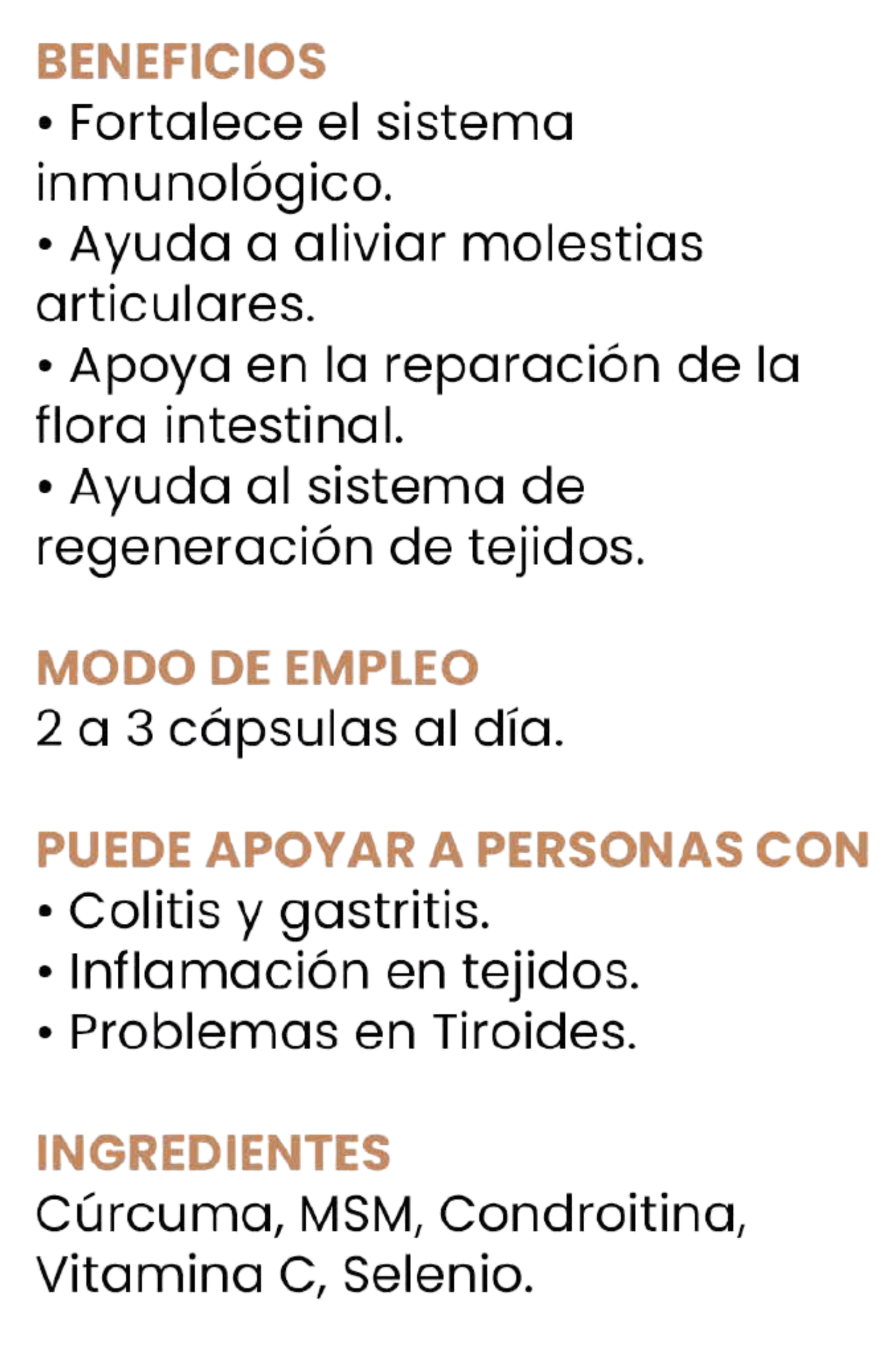 BENEFICIOS
• Fortalece el sistema inmunológico.
• Ayuda a aliviar molestias articulares.
• Apoya en la reparación de la flora intestinal.
• Ayuda al sistema de regeneración de tejidos.

MODO DE EMPLEO
2 a 3 cápsulas al día.

PUEDE APOYAR A PERSONAS CON
• Colitis y gastritis.
• Inflamación en tejidos.
• Problemas en Tiroides.

INGREDIENTES
Cúrcuma, MSM, Condroitina, Vitamina C, Selenio.